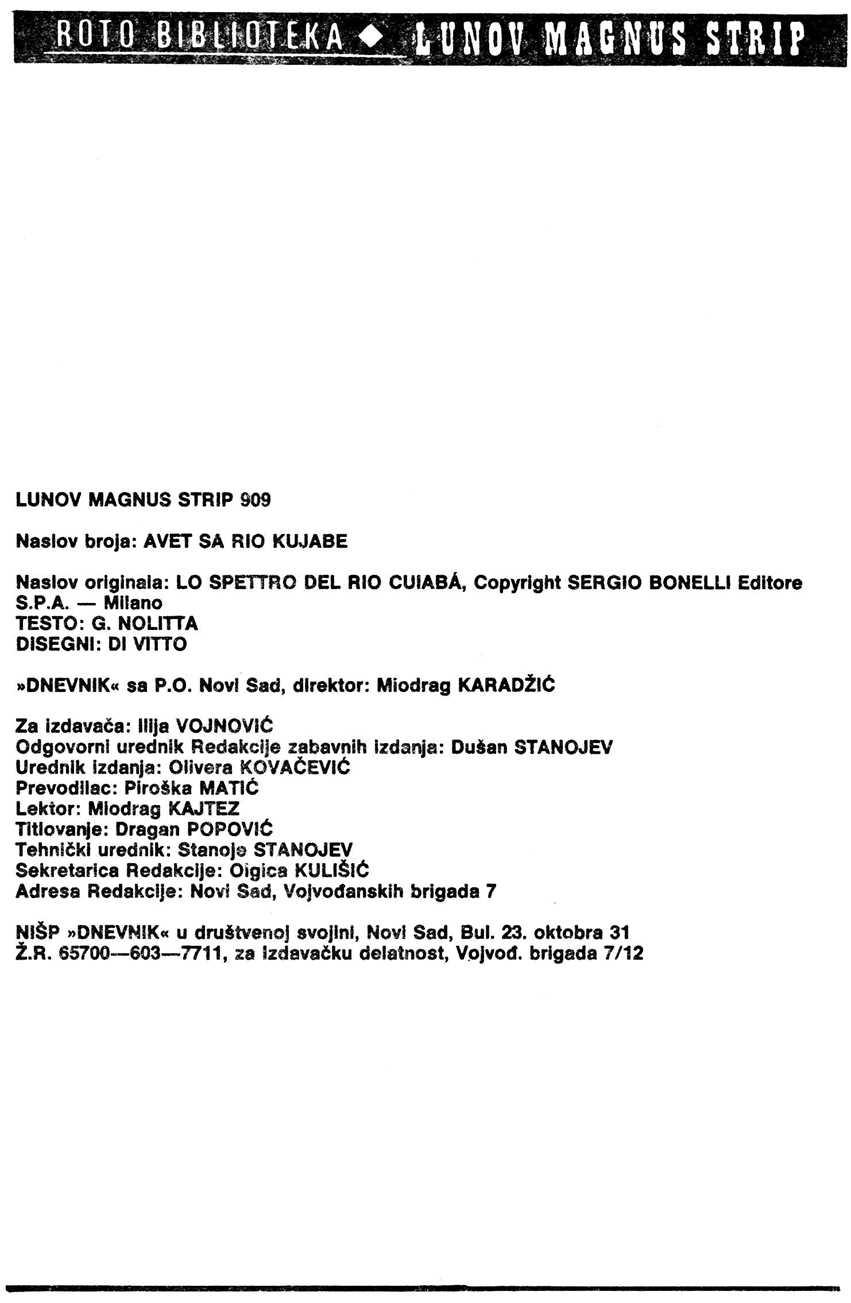 ROTO BIBLIOTEKA ◆ LUNOV MAGNUS STRIP

LUNOV MAGNUS STRIP 909

Naslov broja: AVET SA RIO KUJABE

Naslov originala: LO SPETTRO DEL RIO CUIABÁ, Copyright SERGIO BONELLI Editore S.P.A. — Milano
TESTO: G. NOLITTA
DISEGNI: DI VITTO

»DNEVNIK« sa P.O. Novi Sad, direktor: Miodrag KARADŽIĆ

Za izdavača: Ilija VOJNOVIĆ
Odgovorni urednik Redakcije zabavnih izdanja: Dušan STANOJEV
Urednik izdanja: Olivera KOVAČEVIĆ
Prevodilac: Piroška MATIĆ
Lektor: Miodrag KAJTEZ
Titlovanje: Dragan POPOVIĆ
Tehnički urednik: Stanoje STANOJEV
Sekretarica Redakcije: Olgica KULIŠIĆ
Adresa Redakcije: Novi Sad, Vojvođanskih brigada 7

NIŠP »DNEVNIK« u društvenoj svojini, Novi Sad, Bul. 23. oktobra 31
Ž.R. 65700—603—7711, za izdavačku delatnost, Vojvođ. brigada 7/12